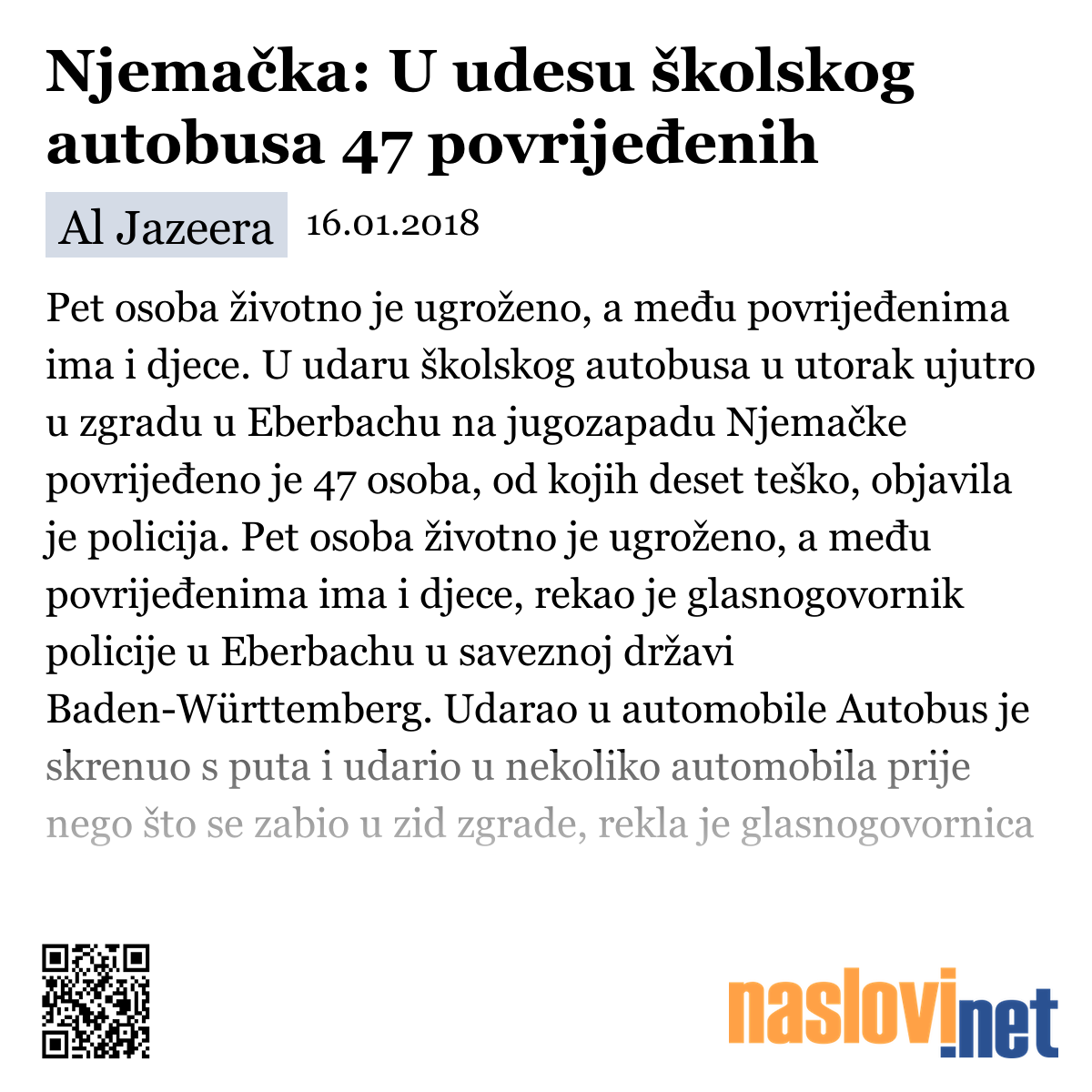 Njemačka: U udesu školskog autobusa 47 povrijeđenih

Al Jazeera 16.01.2018

Pet osoba životno je ugroženo, a među povrijeđenima ima i djece. U udaru školskog autobusa u utorak ujutro u zgradu u Eberbachu na jugozapadu Njemačke povrijeđeno je 47 osoba, od kojih deset teško, objavila je policija. Pet osoba životno je ugroženo, a među povrijeđenima ima i djece, rekao je glasnogovornik policije u Eberbachu u saveznoj državi Baden-Württemberg. Udarao u automobile Autobus je skrenuo s puta i udario u nekoliko automobila prije nego što se zabio u zid zgrade, rekla je glasnogovornica

naslovi.net